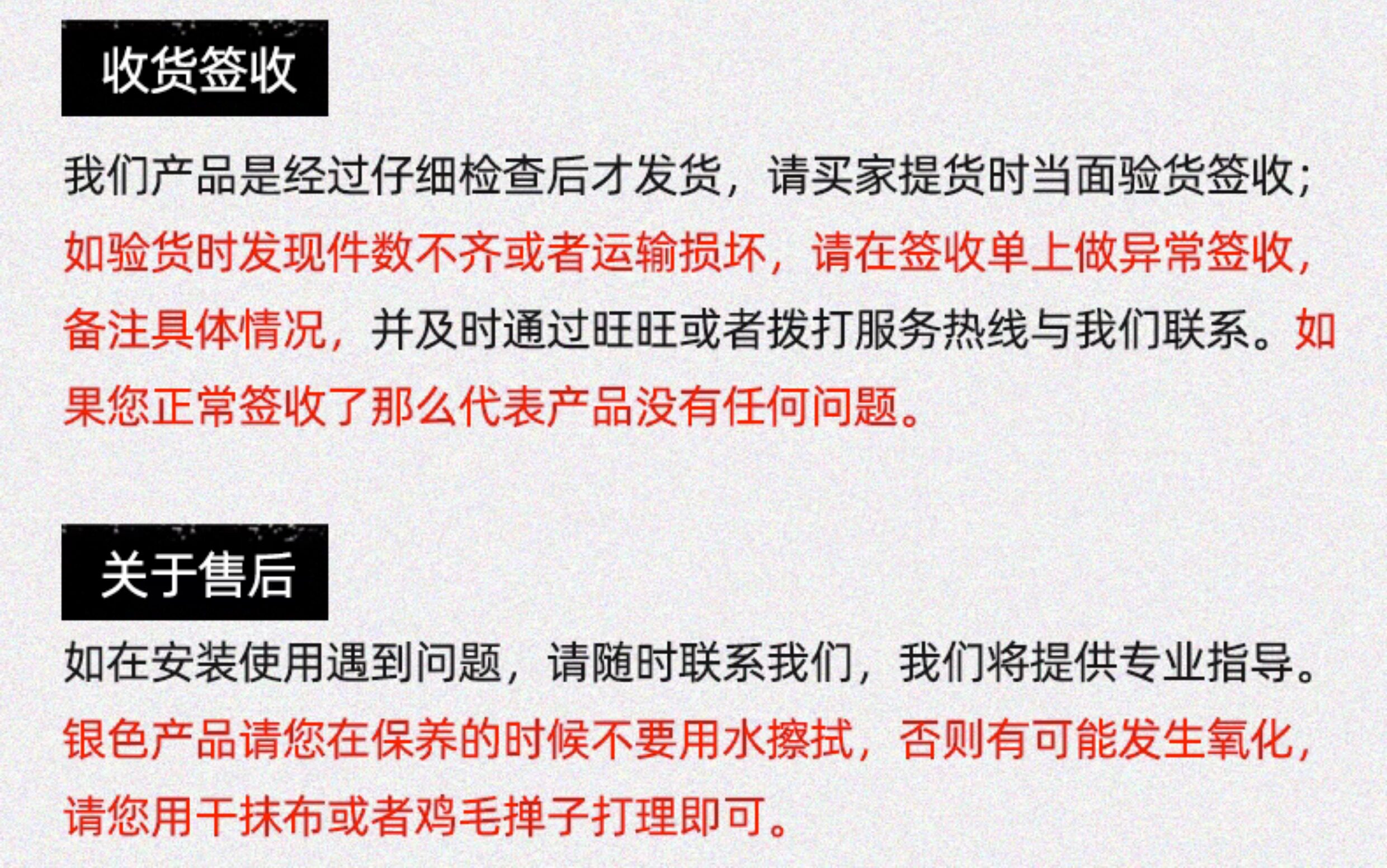 收货签收

我们产品是经过仔细检查后才发货，请买家提货时当面验货签收；如验货时发现件数不齐或者运输损坏，请在签收单上做异常签收，备注具体情况，并及时通过旺旺或者拨打服务热线与我们联系。如果您正常签收了那么代表产品没有任何问题。

关于售后

如在安装使用遇到问题，请随时联系我们，我们将提供专业指导。银色产品请您在保养的时候不要用水擦拭，否则有可能发生氧化，请您用干抹布或者鸡毛掸子打理即可。